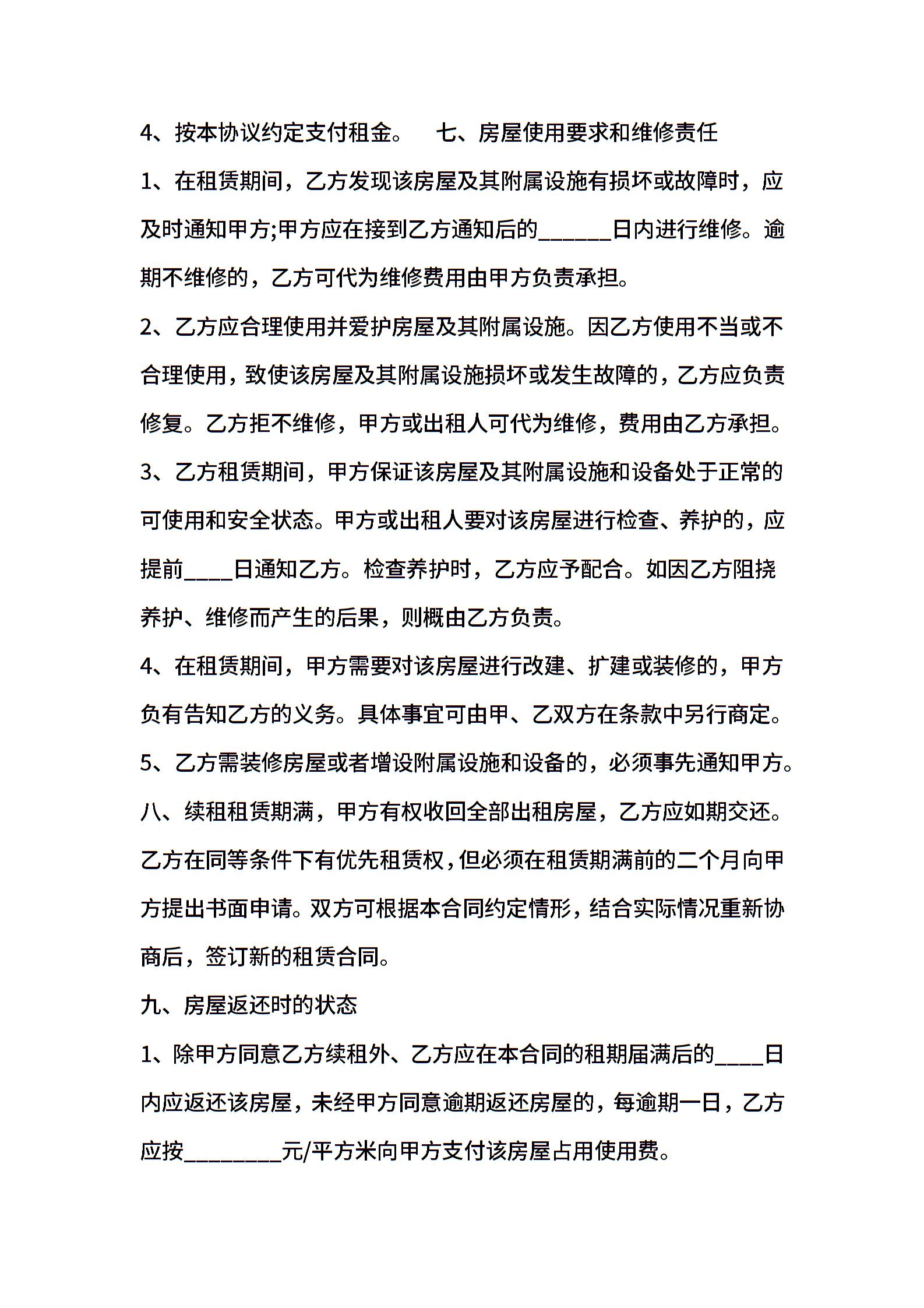 4、按本协议约定支付租金。　七、房屋使用要求和维修责任

1、在租赁期间，乙方发现该房屋及其附属设施有损坏或故障时，应及时通知甲方;甲方应在接到乙方通知后的______日内进行维修。逾期不维修的，乙方可代为维修费用由甲方负责承担。

2、乙方应合理使用并爱护房屋及其附属设施。因乙方使用不当或不合理使用，致使该房屋及其附属设施损坏或发生故障的，乙方应负责修复。乙方拒不维修，甲方或出租人可代为维修，费用由乙方承担。

3、乙方租赁期间，甲方保证该房屋及其附属设施和设备处于正常的可使用和安全状态。甲方或出租人要对该房屋进行检查、养护的，应提前____日通知乙方。检查养护时，乙方应予配合。如因乙方阻挠养护、维修而产生的后果，则概由乙方负责。

4、在租赁期间，甲方需要对该房屋进行改建、扩建或装修的，甲方负有告知乙方的义务。具体事宜可由甲、乙双方在条款中另行商定。

5、乙方需装修房屋或者增设附属设施和设备的，必须事先通知甲方。

八、续租租赁期满，甲方有权收回全部出租房屋，乙方应如期交还。乙方在同等条件下有优先租赁权，但必须在租赁期满前的二个月向甲方提出书面申请。双方可根据本合同约定情形，结合实际情况重新协商后，签订新的租赁合同。

九、房屋返还时的状态

1、除甲方同意乙方续租外、乙方应在本合同的租期届满后的____日内应返还该房屋，未经甲方同意逾期返还房屋的，每逾期一日，乙方应按________元/平方米向甲方支付该房屋占用使用费。